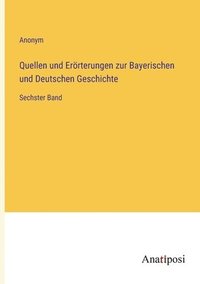 Anonym

Quellen und Erörterungen zur Bayerischen und Deutschen Geschichte

Sechster Band

Anatiposi